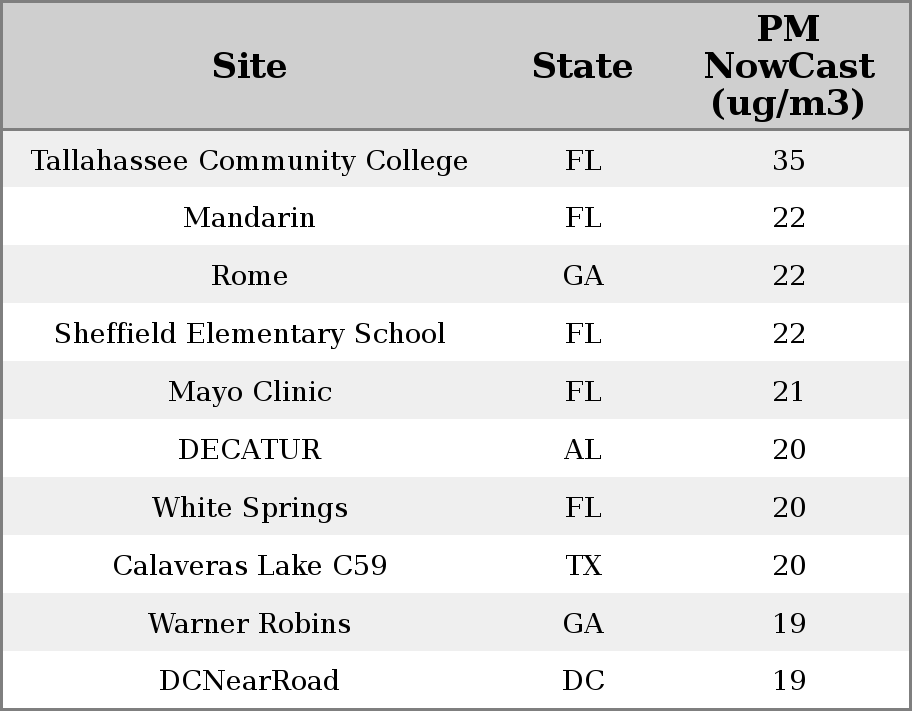 | Site | State | PM NowCast (ug/m3) |
|---|---|---|
| Tallahassee Community College | FL | 35 |
| Mandarin | FL | 22 |
| Rome | GA | 22 |
| Sheffield Elementary School | FL | 22 |
| Mayo Clinic | FL | 21 |
| DECATUR | AL | 20 |
| White Springs | FL | 20 |
| Calaveras Lake C59 | TX | 20 |
| Warner Robins | GA | 19 |
| DCNearRoad | DC | 19 |